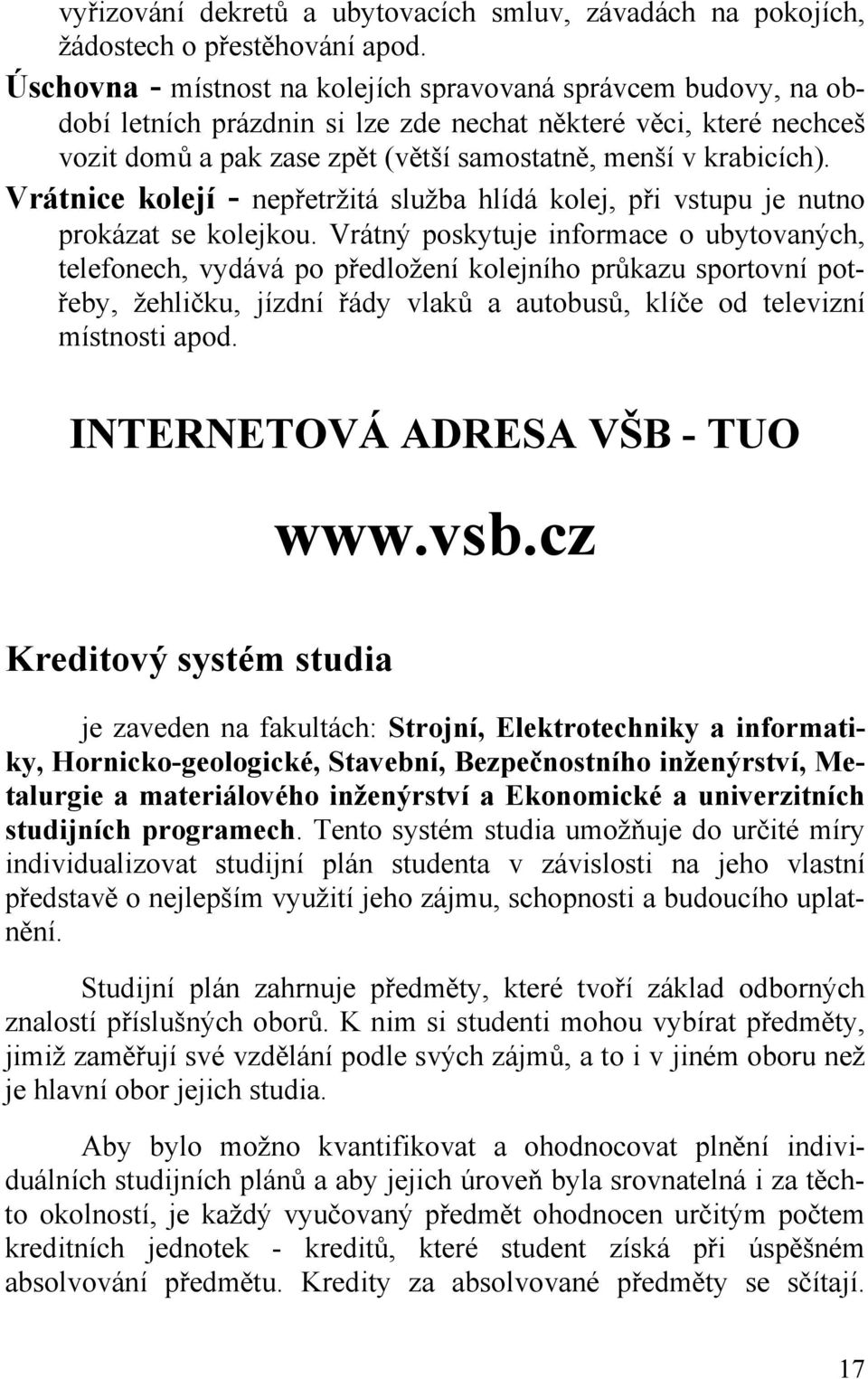 vyřizování dekretů a ubytovacích smluv, závadách na pokojích, žádostech o přestěhování apod.
Úschovna - místnost na kolejích spravovaná správcem budovy, na období letních prázdnin si lze zde nechat některé věci, které nechceš vozit domů a pak zase zpět (větší samostatně, menší v krabicích).
Vrátnice kolejí - nepřetržitá služba hlídá kolej, při vstupu je nutno prokázat se kolejkou. Vrátný poskytuje informace o ubytovaných, telefonech, vydává po předložení kolejního průkazu sportovní potřeby, žehličku, jízdní řády vlaků a autobusů, klíče od televizní místnosti apod.

INTERNETOVÁ ADRESA VŠB - TUO

www.vsb.cz

Kreditový systém studia

je zaveden na fakultách: Strojní, Elektrotechniky a informatiky, Hornicko-geologické, Stavební, Bezpečnostního inženýrství, Metalurgie a materiálového inženýrství a Ekonomické a univerzitních studijních programech. Tento systém studia umožňuje do určité míry individualizovat studijní plán studenta v závislosti na jeho vlastní představě o nejlepším využití jeho zájmu, schopnosti a budoucího uplatnění.

Studijní plán zahrnuje předměty, které tvoří základ odborných znalostí příslušných oborů. K nim si studenti mohou vybírat předměty, jimiž zaměřují své vzdělání podle svých zájmů, a to i v jiném oboru než je hlavní obor jejich studia.

Aby bylo možno kvantifikovat a ohodnocovat plnění individuálních studijních plánů a aby jejich úroveň byla srovnatelná i za těchto okolností, je každý vyučovaný předmět ohodnocen určitým počtem kreditních jednotek - kreditů, které student získá při úspěšném absolvování předmětu. Kredity za absolvované předměty se sčítají.

17